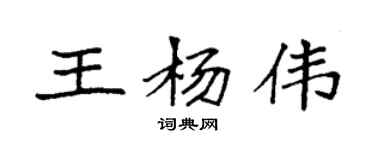 王杨伟

词典网